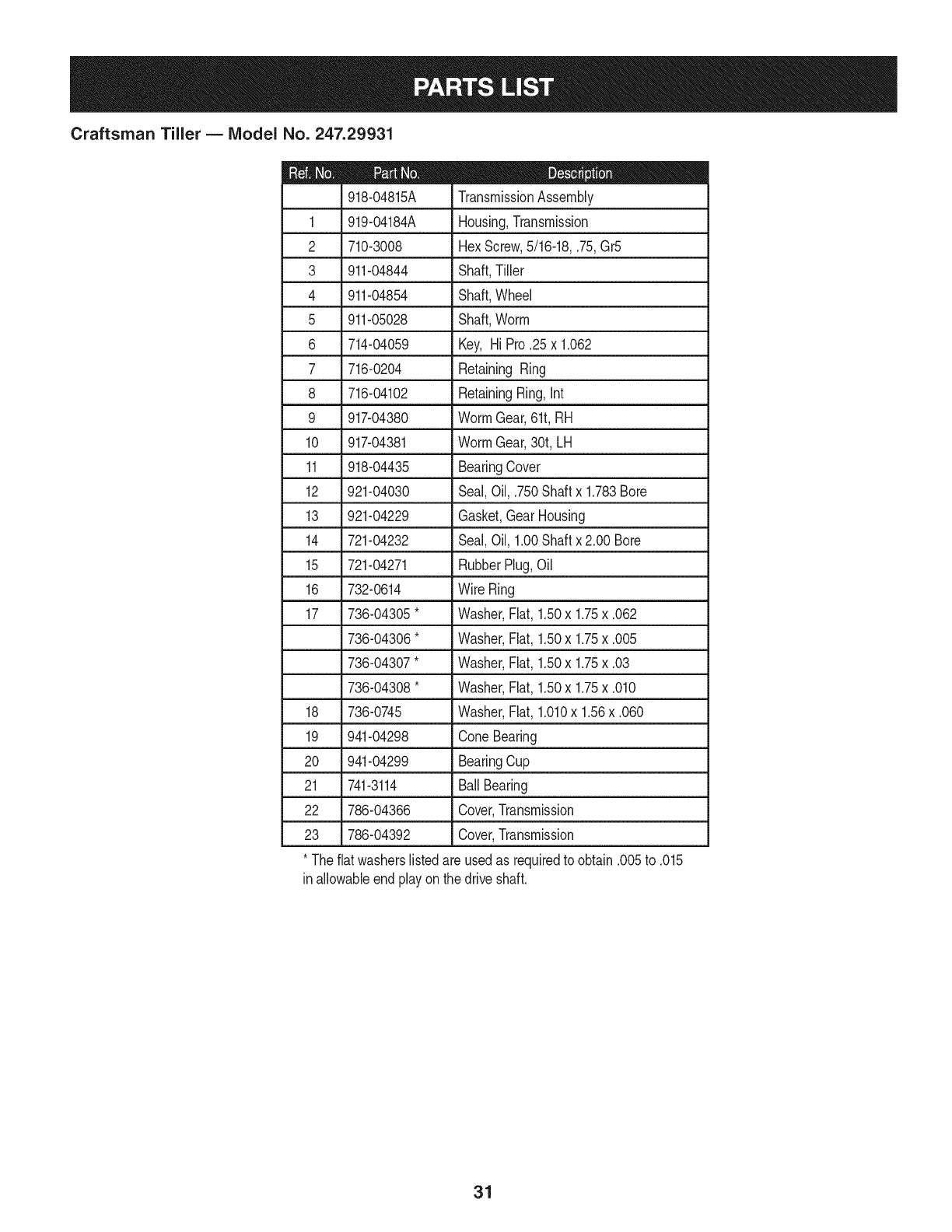 PARTS LIST

Craftsman Tiller — Model No. 247.29931

| Ref. No. | Part No. | Description |
|---|---|---|
| | 918-04815A | Transmission Assembly |
| 1 | 919-04184A | Housing, Transmission |
| 2 | 710-3008 | Hex Screw, 5/16-18, .75, Gr5 |
| 3 | 911-04844 | Shaft, Tiller |
| 4 | 911-04854 | Shaft, Wheel |
| 5 | 911-05028 | Shaft, Worm |
| 6 | 714-04059 | Key, Hi Pro .25 x 1.062 |
| 7 | 716-0204 | Retaining Ring |
| 8 | 716-04102 | Retaining Ring, Int |
| 9 | 917-04380 | Worm Gear, 61t, RH |
| 10 | 917-04381 | Worm Gear, 30t, LH |
| 11 | 918-04435 | Bearing Cover |
| 12 | 921-04030 | Seal, Oil, .750 Shaft x 1.783 Bore |
| 13 | 921-04229 | Gasket, Gear Housing |
| 14 | 721-04232 | Seal, Oil, 1.00 Shaft x 2.00 Bore |
| 15 | 721-04271 | Rubber Plug, Oil |
| 16 | 732-0614 | Wire Ring |
| 17 | 736-04305 * | Washer, Flat, 1.50 x 1.75 x .062 |
| | 736-04306 * | Washer, Flat, 1.50 x 1.75 x .005 |
| | 736-04307 * | Washer, Flat, 1.50 x 1.75 x .03 |
| | 736-04308 * | Washer, Flat, 1.50 x 1.75 x .010 |
| 18 | 736-0745 | Washer, Flat, 1.010 x 1.56 x .060 |
| 19 | 941-04298 | Cone Bearing |
| 20 | 941-04299 | Bearing Cup |
| 21 | 741-3114 | Ball Bearing |
| 22 | 786-04366 | Cover, Transmission |
| 23 | 786-04392 | Cover, Transmission |

* The flat washers listed are used as required to obtain .005 to .015 in allowable end play on the drive shaft.

31